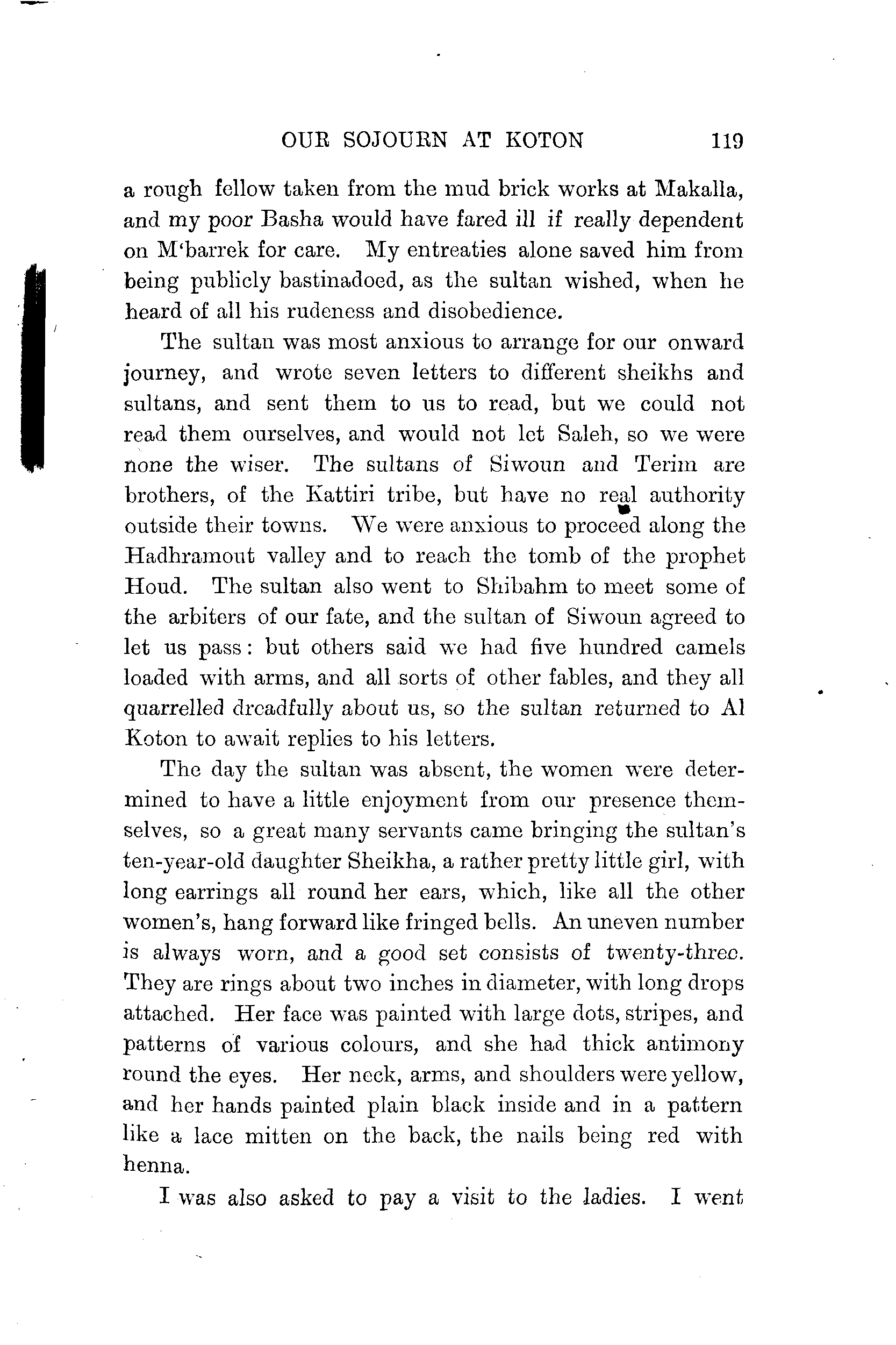 OUR SOJOURN AT KOTON 119

a rough fellow taken from the mud brick works at Makalla, and my poor Basha would have fared ill if really dependent on M'barrek for care. My entreaties alone saved him from being publicly bastinadoed, as the sultan wished, when he heard of all his rudeness and disobedience.

The sultan was most anxious to arrange for our onward journey, and wrote seven letters to different sheikhs and sultans, and sent them to us to read, but we could not read them ourselves, and would not let Saleh, so we were none the wiser. The sultans of Siwoun and Terim are brothers, of the Kattiri tribe, but have no real authority outside their towns. We were anxious to proceed along the Hadhramout valley and to reach the tomb of the prophet Houd. The sultan also went to Shibahm to meet some of the arbiters of our fate, and the sultan of Siwoun agreed to let us pass: but others said we had five hundred camels loaded with arms, and all sorts of other fables, and they all quarrelled dreadfully about us, so the sultan returned to Al Koton to await replies to his letters.

The day the sultan was absent, the women were determined to have a little enjoyment from our presence themselves, so a great many servants came bringing the sultan's ten-year-old daughter Sheikha, a rather pretty little girl, with long earrings all round her ears, which, like all the other women's, hang forward like fringed bells. An uneven number is always worn, and a good set consists of twenty-three. They are rings about two inches in diameter, with long drops attached. Her face was painted with large dots, stripes, and patterns of various colours, and she had thick antimony round the eyes. Her neck, arms, and shoulders were yellow, and her hands painted plain black inside and in a pattern like a lace mitten on the back, the nails being red with henna.

I was also asked to pay a visit to the ladies. I went